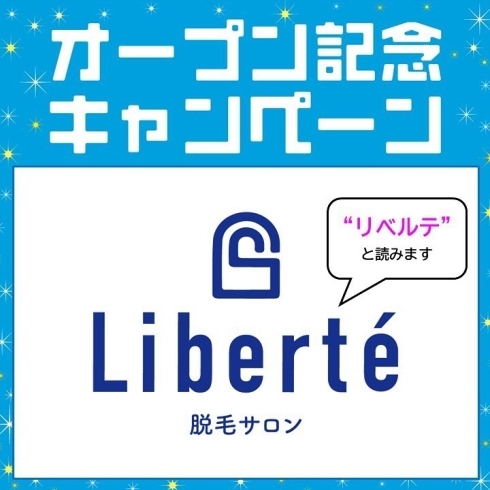 オープン記念
キャンペーン

“リベルテ”
と読みます

Liberté
脱毛サロン